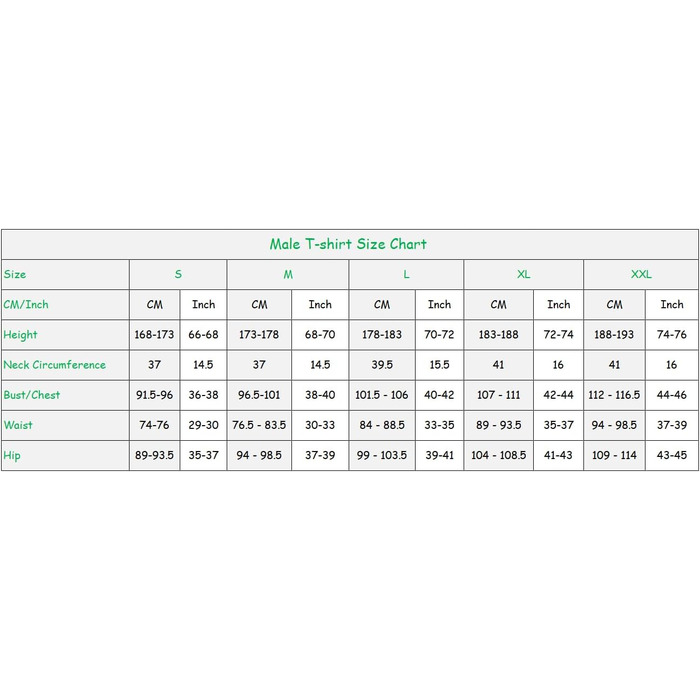 Male T-shirt Size Chart

| Size | S | | M | | L | | XL | | XXL | |
|---|---|---|---|---|---|---|---|---|---|---|
| CM/Inch | CM | Inch | CM | Inch | CM | Inch | CM | Inch | CM | Inch |
| Height | 168-173 | 66-68 | 173-178 | 68-70 | 178-183 | 70-72 | 183-188 | 72-74 | 188-193 | 74-76 |
| Neck Circumference | 37 | 14.5 | 37 | 14.5 | 39.5 | 15.5 | 41 | 16 | 41 | 16 |
| Bust/Chest | 91.5-96 | 36-38 | 96.5-101 | 38-40 | 101.5 - 106 | 40-42 | 107 - 111 | 42-44 | 112 - 116.5 | 44-46 |
| Waist | 74-76 | 29-30 | 76.5 - 83.5 | 30-33 | 84 - 88.5 | 33-35 | 89 - 93.5 | 35-37 | 94 - 98.5 | 37-39 |
| Hip | 89-93.5 | 35-37 | 94 - 98.5 | 37-39 | 99 - 103.5 | 39-41 | 104 - 108.5 | 41-43 | 109 - 114 | 43-45 |